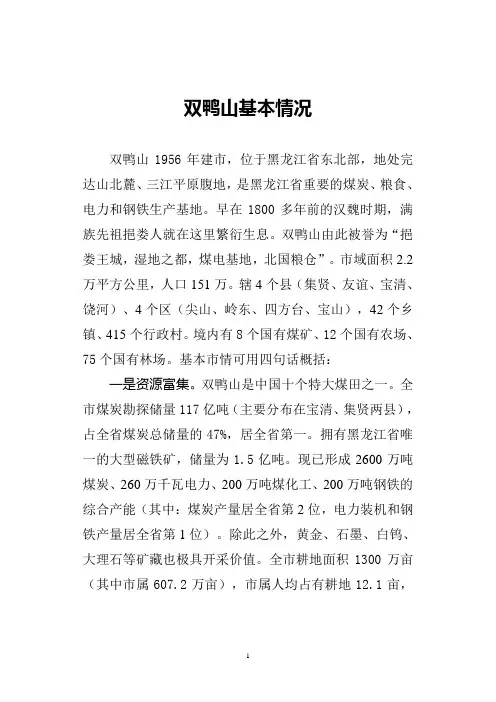 双鸭山基本情况

双鸭山 1956 年建市，位于黑龙江省东北部，地处完达山北麓、三江平原腹地，是黑龙江省重要的煤炭、粮食、电力和钢铁生产基地。早在 1800 多年前的汉魏时期，满族先祖挹娄人就在这里繁衍生息。双鸭山由此被誉为“挹娄王城，湿地之都，煤电基地，北国粮仓”。市域面积 2.2 万平方公里，人口 151 万。辖 4 个县（集贤、友谊、宝清、饶河）、4 个区（尖山、岭东、四方台、宝山），42 个乡镇、415 个行政村。境内有 8 个国有煤矿、12 个国有农场、75 个国有林场。基本市情可用四句话概括：

一是资源富集。双鸭山是中国十个特大煤田之一。全市煤炭勘探储量 117 亿吨（主要分布在宝清、集贤两县），占全省煤炭总储量的 47%，居全省第一。拥有黑龙江省唯一的大型磁铁矿，储量为 1.5 亿吨。现已形成 2600 万吨煤炭、260 万千瓦电力、200 万吨煤化工、200 万吨钢铁的综合产能（其中：煤炭产量居全省第 2 位，电力装机和钢铁产量居全省第 1 位）。除此之外，黄金、石墨、白钨、大理石等矿藏也极具开采价值。全市耕地面积 1300 万亩（其中市属 607.2 万亩），市属人均占有耕地 12.1 亩，

1